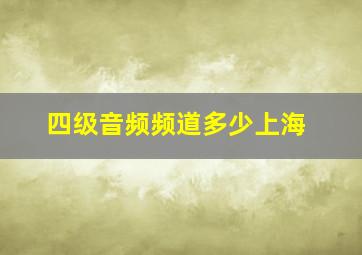 四级音频频道多少上海